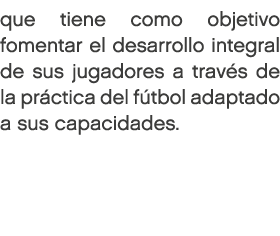 que tiene como objetivo fomentar el desarrollo integral de sus jugadores a través de la práctica del fútbol adaptado a sus capacidades.